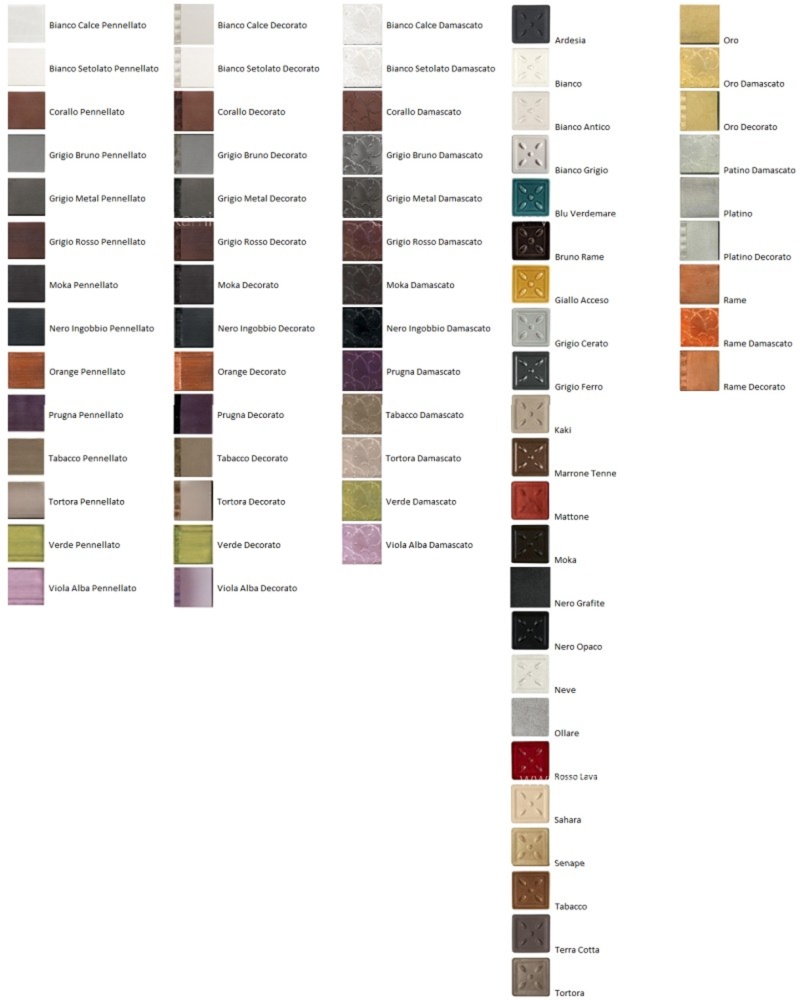 Bianco Calce Pennellato
Bianco Setolato Pennellato
Corallo Pennellato
Grigio Bruno Pennellato
Grigio Metal Pennellato
Grigio Rosso Pennellato
Moka Pennellato
Nero Ingobbio Pennellato
Orange Pennellato
Prugna Pennellato
Tabacco Pennellato
Tortora Pennellato
Verde Pennellato
Viola Alba Pennellato

Bianco Calce Decorato
Bianco Setolato Decorato
Corallo Decorato
Grigio Bruno Decorato
Grigio Metal Decorato
Grigio Rosso Decorato
Moka Decorato
Nero Ingobbio Decorato
Orange Decorato
Prugna Decorato
Tabacco Decorato
Tortora Decorato
Verde Decorato
Viola Alba Decorato

Bianco Calce Damascato
Bianco Setolato Damascato
Corallo Damascato
Grigio Bruno Damascato
Grigio Metal Damascato
Grigio Rosso Damascato
Moka Damascato
Nero Ingobbio Damascato
Prugna Damascato
Tabacco Damascato
Tortora Damascato
Verde Damascato
Viola Alba Damascato

Ardesia
Bianco
Bianco Antico
Bianco Grigio
Blu Verdemare
Bruno Rame
Giallo Acceso
Grigio Cerato
Grigio Ferro
Kaki
Marrone Tenne
Mattone
Moka
Nero Grafite
Nero Opaco
Neve
Ollare
Rosso Lava
Sahara
Senape
Tabacco
Terra Cotta
Tortora

Oro
Oro Damascato
Oro Decorato
Patino Damascato
Platino
Platino Decorato
Rame
Rame Damascato
Rame Decorato